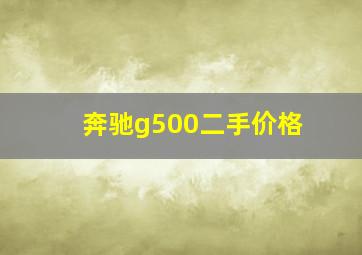 奔驰g500二手价格